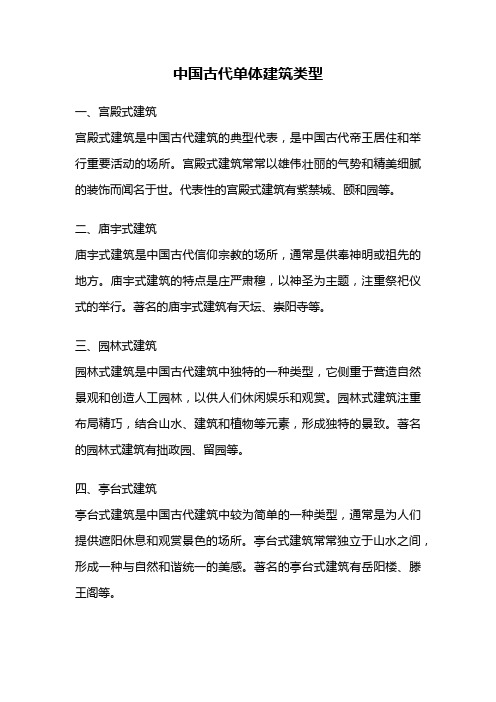 中国古代单体建筑类型

一、宫殿式建筑

宫殿式建筑是中国古代建筑的典型代表，是中国古代帝王居住和举行重要活动的场所。宫殿式建筑常常以雄伟壮丽的气势和精美细腻的装饰而闻名于世。代表性的宫殿式建筑有紫禁城、颐和园等。

二、庙宇式建筑

庙宇式建筑是中国古代信仰宗教的场所，通常是供奉神明或祖先的地方。庙宇式建筑的特点是庄严肃穆，以神圣为主题，注重祭祀仪式的举行。著名的庙宇式建筑有天坛、崇阳寺等。

三、园林式建筑

园林式建筑是中国古代建筑中独特的一种类型，它侧重于营造自然景观和创造人工园林，以供人们休闲娱乐和观赏。园林式建筑注重布局精巧，结合山水、建筑和植物等元素，形成独特的景致。著名的园林式建筑有拙政园、留园等。

四、亭台式建筑

亭台式建筑是中国古代建筑中较为简单的一种类型，通常是为人们提供遮阳休息和观赏景色的场所。亭台式建筑常常独立于山水之间，形成一种与自然和谐统一的美感。著名的亭台式建筑有岳阳楼、滕王阁等。